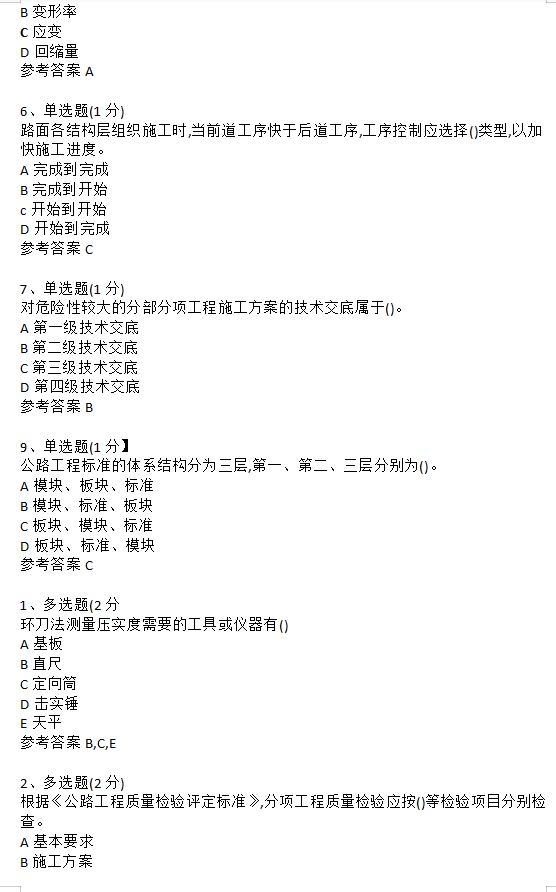 B 变形率
C 应变
D 回缩量
参考答案 A

6、单选题(1 分)
路面各结构层组织施工时,当前道工序快于后道工序,工序控制应选择()类型,以加快施工进度。
A 完成到完成
B 完成到开始
c 开始到开始
D 开始到完成
参考答案 C

7、单选题(1 分)
对危险性较大的分部分项工程施工方案的技术交底属于()。
A 第一级技术交底
B 第二级技术交底
C 第三级技术交底
D 第四级技术交底
参考答案 B

9、单选题(1 分】
公路工程标准的体系结构分为三层,第一、第二、三层分别为()。
A 模块、板块、标准
B 模块、标准、板块
C 板块、模块、标准
D 板块、标准、模块
参考答案 C

1、多选题(2 分
环刀法测量压实度需要的工具或仪器有()
A 基板
B 直尺
C 定向筒
D 击实锤
E 天平
参考答案 B,C,E

2、多选题(2 分)
根据《公路工程质量检验评定标准》,分项工程质量检验应按()等检验项目分别检查。
A 基本要求
B 施工方案